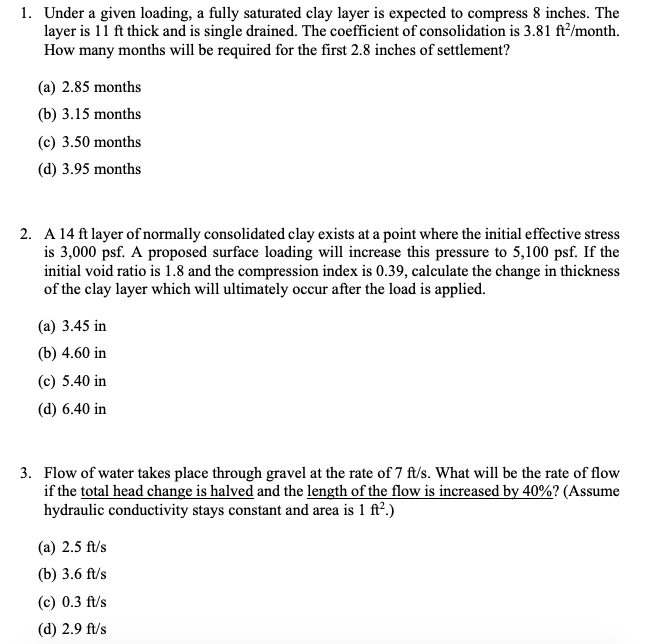 1. Under a given loading, a fully saturated clay layer is expected to compress 8 inches. The layer is 11 ft thick and is single drained. The coefficient of consolidation is 3.81 $ft^2$/month. How many months will be required for the first 2.8 inches of settlement?

(a) 2.85 months

(b) 3.15 months

(c) 3.50 months

(d) 3.95 months

2. A 14 ft layer of normally consolidated clay exists at a point where the initial effective stress is 3,000 psf. A proposed surface loading will increase this pressure to 5,100 psf. If the initial void ratio is 1.8 and the compression index is 0.39, calculate the change in thickness of the clay layer which will ultimately occur after the load is applied.

(a) 3.45 in

(b) 4.60 in

(c) 5.40 in

(d) 6.40 in

3. Flow of water takes place through gravel at the rate of 7 ft/s. What will be the rate of flow if the total head change is halved and the length of the flow is increased by 40%? (Assume hydraulic conductivity stays constant and area is 1 $ft^2$.)

(a) 2.5 ft/s

(b) 3.6 ft/s

(c) 0.3 ft/s

(d) 2.9 ft/s